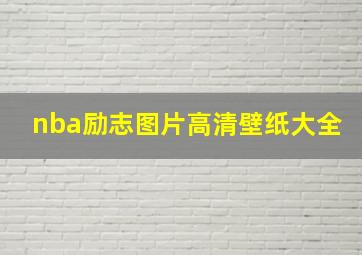 nba励志图片高清壁纸大全